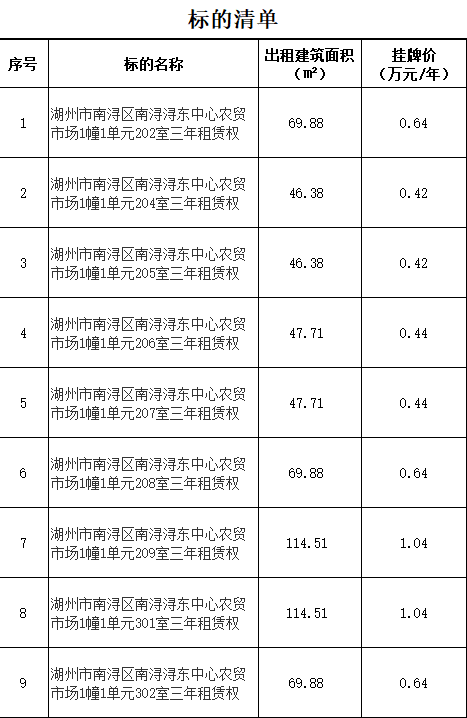 标的清单

| 序号 | 标的名称 | 出租建筑面积（㎡） | 挂牌价（万元/年） |
|---|---|---|---|
| 1 | 湖州市南浔区南浔浔东中心农贸市场1幢1单元202室三年租赁权 | 69.88 | 0.64 |
| 2 | 湖州市南浔区南浔浔东中心农贸市场1幢1单元204室三年租赁权 | 46.38 | 0.42 |
| 3 | 湖州市南浔区南浔浔东中心农贸市场1幢1单元205室三年租赁权 | 46.38 | 0.42 |
| 4 | 湖州市南浔区南浔浔东中心农贸市场1幢1单元206室三年租赁权 | 47.71 | 0.44 |
| 5 | 湖州市南浔区南浔浔东中心农贸市场1幢1单元207室三年租赁权 | 47.71 | 0.44 |
| 6 | 湖州市南浔区南浔浔东中心农贸市场1幢1单元208室三年租赁权 | 69.88 | 0.64 |
| 7 | 湖州市南浔区南浔浔东中心农贸市场1幢1单元209室三年租赁权 | 114.51 | 1.04 |
| 8 | 湖州市南浔区南浔浔东中心农贸市场1幢1单元301室三年租赁权 | 114.51 | 1.04 |
| 9 | 湖州市南浔区南浔浔东中心农贸市场1幢1单元302室三年租赁权 | 69.88 | 0.64 |